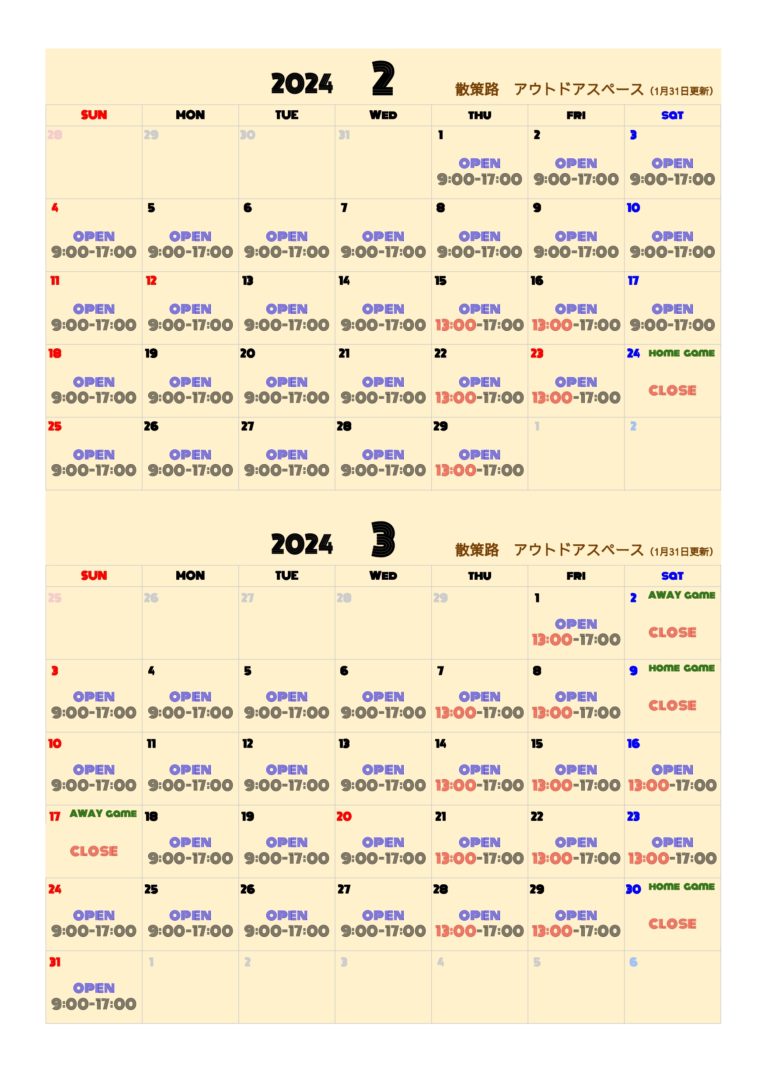 2024 2 散策路 アウトドアスペース (1月31日更新)

| SUN | MON | TUE | WED | THU | FRI | SAT |
|---|---|---|---|---|---|---|
| 28 | 29 | 30 | 31 | 1 OPEN 9:00-17:00 | 2 OPEN 9:00-17:00 | 3 OPEN 9:00-17:00 |
| 4 OPEN 9:00-17:00 | 5 OPEN 9:00-17:00 | 6 OPEN 9:00-17:00 | 7 OPEN 9:00-17:00 | 8 OPEN 9:00-17:00 | 9 OPEN 9:00-17:00 | 10 OPEN 9:00-17:00 |
| 11 OPEN 9:00-17:00 | 12 OPEN 9:00-17:00 | 13 OPEN 9:00-17:00 | 14 OPEN 9:00-17:00 | 15 OPEN 13:00-17:00 | 16 OPEN 13:00-17:00 | 17 OPEN 9:00-17:00 |
| 18 OPEN 9:00-17:00 | 19 OPEN 9:00-17:00 | 20 OPEN 9:00-17:00 | 21 OPEN 9:00-17:00 | 22 OPEN 13:00-17:00 | 23 OPEN 13:00-17:00 | 24 HOME GAME CLOSE |
| 25 OPEN 9:00-17:00 | 26 OPEN 9:00-17:00 | 27 OPEN 9:00-17:00 | 28 OPEN 9:00-17:00 | 29 OPEN 13:00-17:00 | 1 | 2 |

2024 3 散策路 アウトドアスペース (1月31日更新)

| SUN | MON | TUE | WED | THU | FRI | SAT |
|---|---|---|---|---|---|---|
| 25 | 26 | 27 | 28 | 29 | 1 OPEN 13:00-17:00 | 2 AWAY GAME CLOSE |
| 3 OPEN 9:00-17:00 | 4 OPEN 9:00-17:00 | 5 OPEN 9:00-17:00 | 6 OPEN 9:00-17:00 | 7 OPEN 13:00-17:00 | 8 OPEN 13:00-17:00 | 9 HOME GAME CLOSE |
| 10 OPEN 9:00-17:00 | 11 OPEN 9:00-17:00 | 12 OPEN 9:00-17:00 | 13 OPEN 9:00-17:00 | 14 OPEN 13:00-17:00 | 15 OPEN 13:00-17:00 | 16 OPEN 13:00-17:00 |
| 17 AWAY GAME CLOSE | 18 OPEN 9:00-17:00 | 19 OPEN 9:00-17:00 | 20 OPEN 9:00-17:00 | 21 OPEN 13:00-17:00 | 22 OPEN 13:00-17:00 | 23 OPEN 13:00-17:00 |
| 24 OPEN 9:00-17:00 | 25 OPEN 9:00-17:00 | 26 OPEN 9:00-17:00 | 27 OPEN 9:00-17:00 | 28 OPEN 13:00-17:00 | 29 OPEN 13:00-17:00 | 30 HOME GAME CLOSE |
| 31 OPEN 9:00-17:00 | 1 | 2 | 3 | 4 | 5 | 6 |